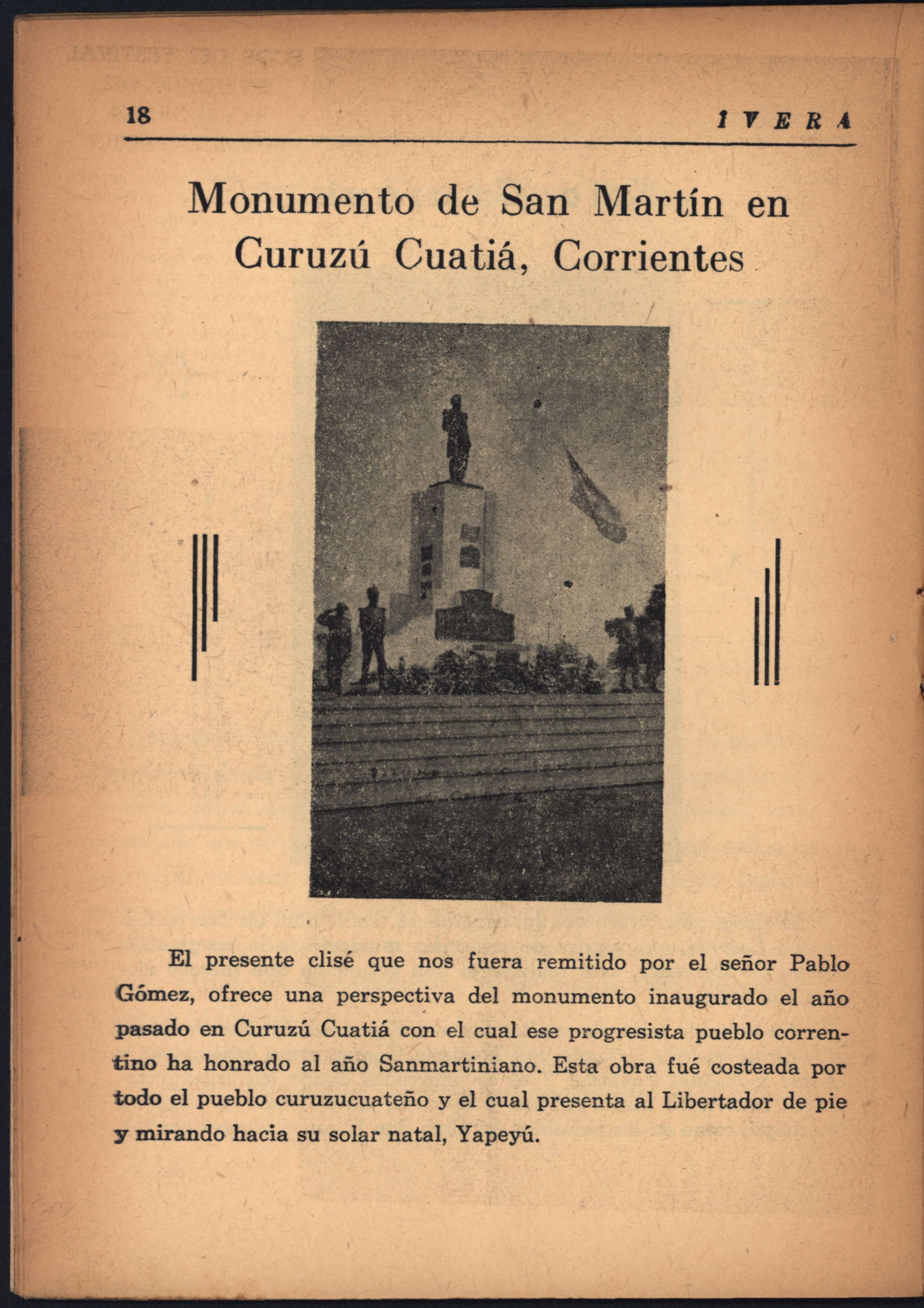 18 IVERA

Monumento de San Martín en Curuzú Cuatiá, Corrientes

El presente clisé que nos fuera remitido por el señor Pablo Gómez, ofrece una perspectiva del monumento inaugurado el año pasado en Curuzú Cuatiá con el cual ese progresista pueblo correntino ha honrado al año Sanmartiniano. Esta obra fué costeada por todo el pueblo curuzucuateño y el cual presenta al Libertador de pie y mirando hacia su solar natal, Yapeyú.